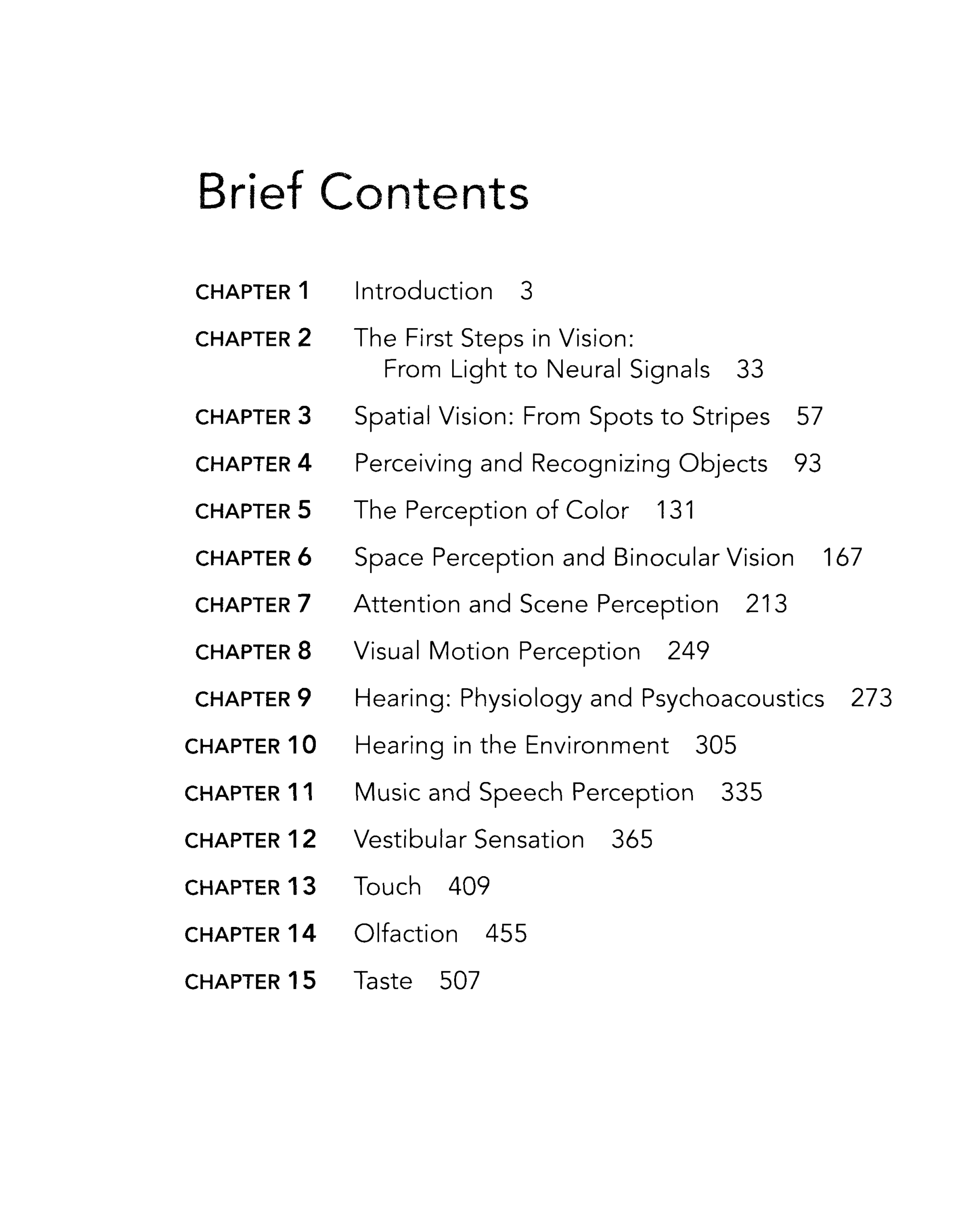 Brief Contents

CHAPTER 1 Introduction 3

CHAPTER 2 The First Steps in Vision: From Light to Neural Signals 33

CHAPTER 3 Spatial Vision: From Spots to Stripes 57

CHAPTER 4 Perceiving and Recognizing Objects 93

CHAPTER 5 The Perception of Color 131

CHAPTER 6 Space Perception and Binocular Vision 167

CHAPTER 7 Attention and Scene Perception 213

CHAPTER 8 Visual Motion Perception 249

CHAPTER 9 Hearing: Physiology and Psychoacoustics 273

CHAPTER 10 Hearing in the Environment 305

CHAPTER 11 Music and Speech Perception 335

CHAPTER 12 Vestibular Sensation 365

CHAPTER 13 Touch 409

CHAPTER 14 Olfaction 455

CHAPTER 15 Taste 507